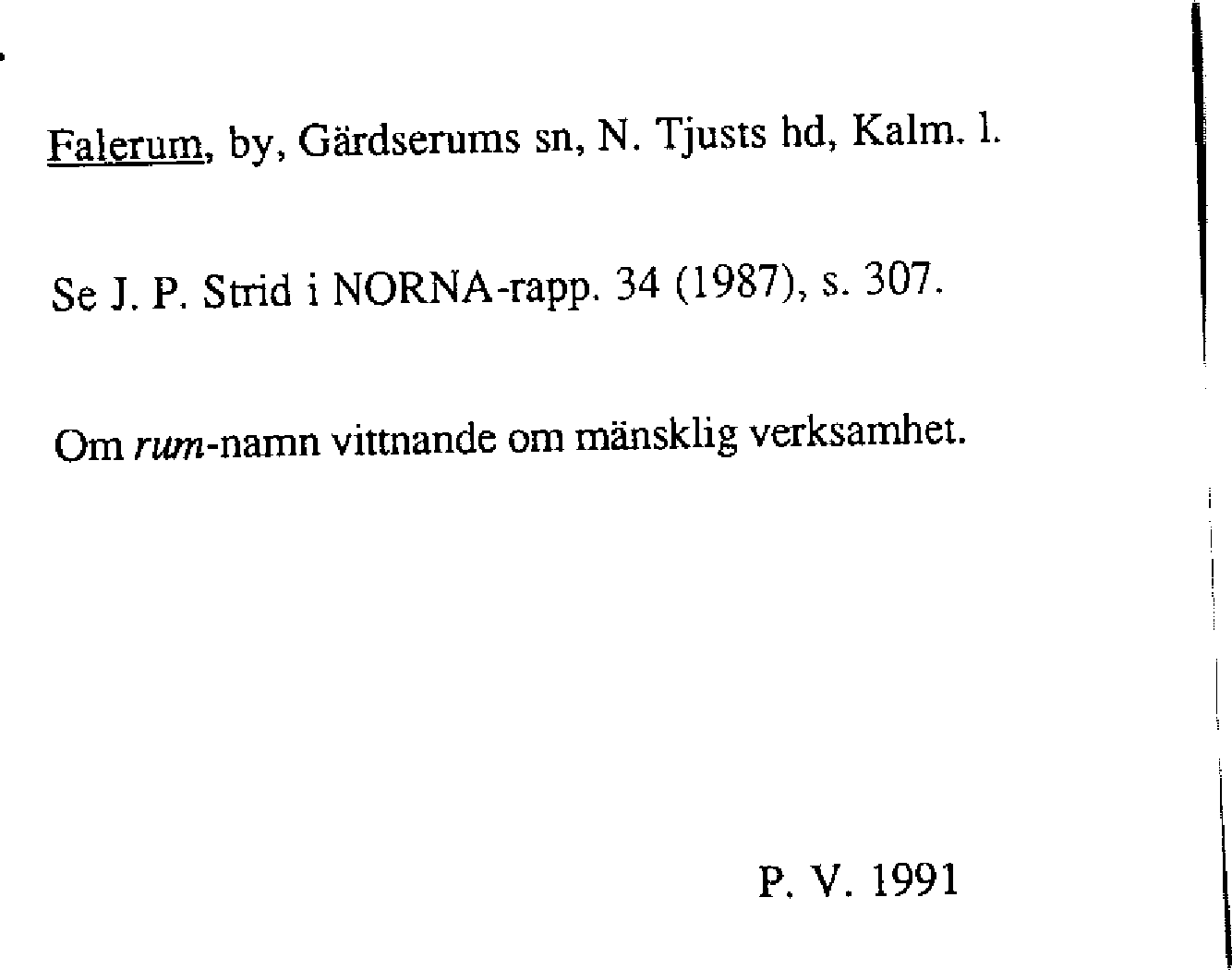 Falerum, by, Gärdserums sn, N. Tjusts hd, Kalm. l.

Se J. P. Strid i NORNA-rapp. 34 (1987), s. 307.

Om rum-namn vittnande om mänsklig verksamhet.

P. V. 1991